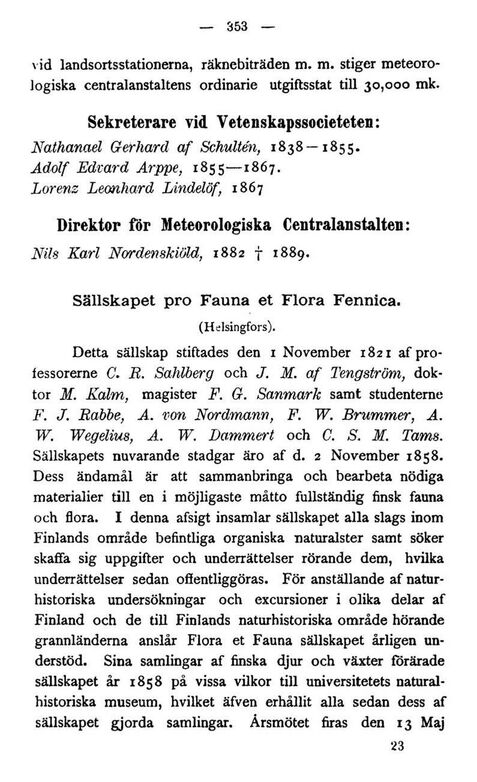 — 353 —

vid landsortsstationerna, räknebiträden m. m. stiger meteorologiska centralanstaltens ordinarie utgiftsstat till 30,000 mk.

Sekreterare vid Vetenskapssocieteten:

Nathanael Gerhard af Schultén, 1838—1855.
Adolf Edvard Arppe, 1855—1867.
Lorenz Leonhard Lindelöf, 1867

Direktor för Meteorologiska Centralanstalten:

Nils Karl Nordenskiöld, 1882 † 1889.

Sällskapet pro Fauna et Flora Fennica.

(Helsingfors).

Detta sällskap stiftades den 1 November 1821 af professorerne C. R. Sahlberg och J. M. af Tengström, doktor M. Kalm, magister F. G. Sanmark samt studenterne F. J. Rabbe, A. von Nordmann, F. W. Brummer, A. W. Wegelius, A. W. Dammert och C. S. M. Tams. Sällskapets nuvarande stadgar äro af d. 2 November 1858. Dess ändamål är att sammanbringa och bearbeta nödiga materialier till en i möjligaste måtto fullständig finsk fauna och flora. I denna afsigt insamlar sällskapet alla slags inom Finlands område befintliga organiska naturalster samt söker skaffa sig uppgifter och underrättelser rörande dem, hvilka underrättelser sedan offentliggöras. För anställande af naturhistoriska undersökningar och excursioner i olika delar af Finland och de till Finlands naturhistoriska område hörande grannländerna anslår Flora et Fauna sällskapet årligen understöd. Sina samlingar af finska djur och växter förärade sällskapet år 1858 på vissa vilkor till universitetets naturalhistoriska museum, hvilket äfven erhållit alla sedan dess af sällskapet gjorda samlingar. Årsmötet firas den 13 Maj

23